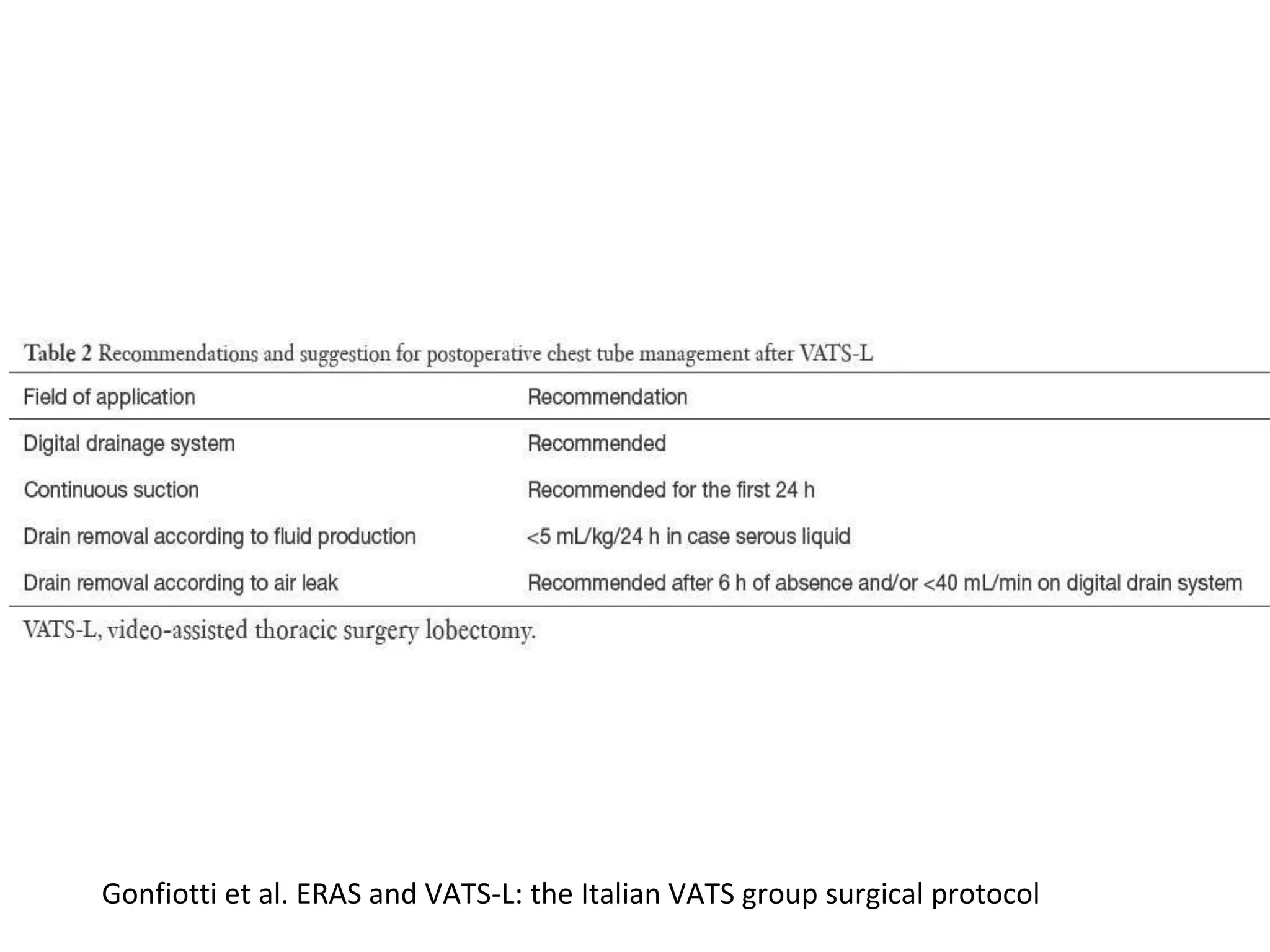 Table 2 Recommendations and suggestion for postoperative chest tube management after VATS-L

| Field of application | Recommendation |
|---|---|
| Digital drainage system | Recommended |
| Continuous suction | Recommended for the first 24 h |
| Drain removal according to fluid production | <5 mL/kg/24 h in case serous liquid |
| Drain removal according to air leak | Recommended after 6 h of absence and/or <40 mL/min on digital drain system |

VATS-L, video-assisted thoracic surgery lobectomy.

Gonfiotti et al. ERAS and VATS-L: the Italian VATS group surgical protocol